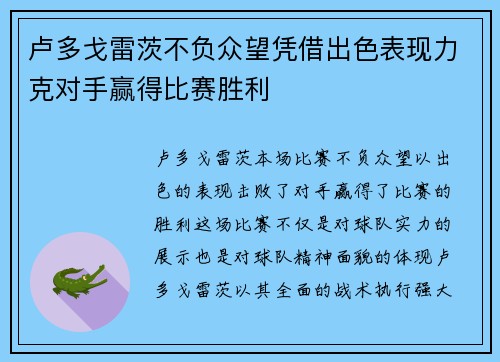 卢多戈雷茨不负众望凭借出色表现力克对手赢得比赛胜利

卢多戈雷茨本场比赛不负众望以出色的表现击败了对手赢得了比赛的胜利这场比赛不仅是对球队实力的展示也是对球队精神面貌的体现卢多戈雷茨以其全面的战术执行强大